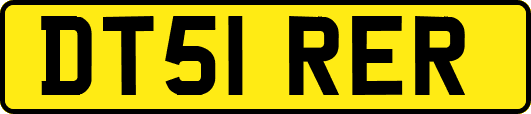 DT51 RER